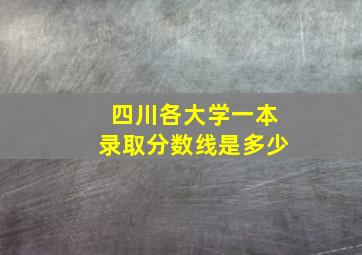 四川各大学一本
录取分数线是多少